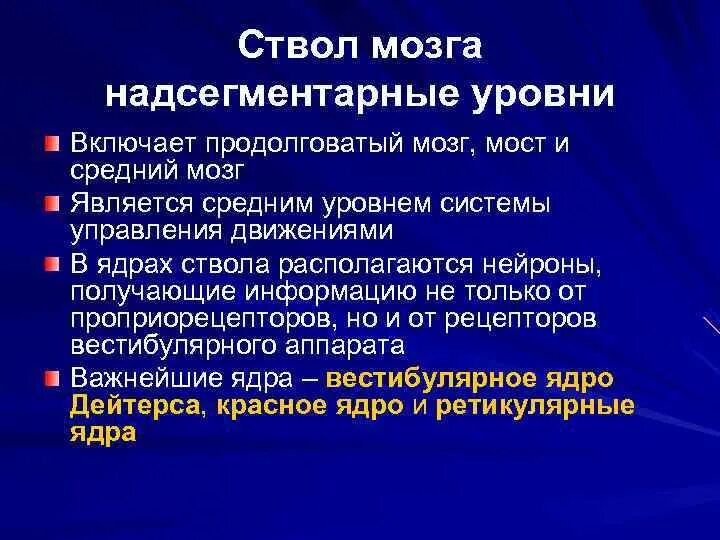 Ствол мозга
надсегментарные уровни

Включает продолговатый мозг, мост и средний мозг

Является средним уровнем системы управления движениями

В ядрах ствола располагаются нейроны, получающие информацию не только от проприорецепторов, но и от рецепторов вестибулярного аппарата

Важнейшие ядра – вестибулярное ядро Дейтерса, красное ядро и ретикулярные ядра